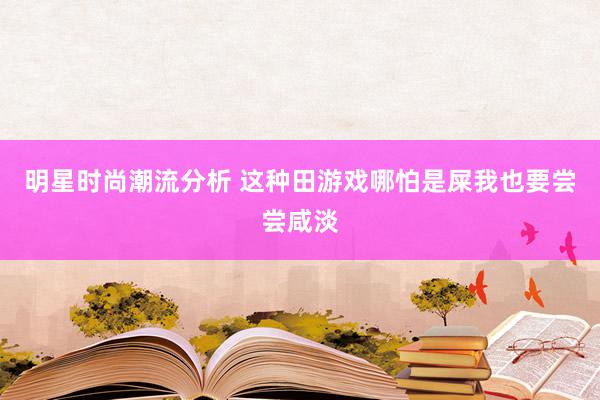 明星时尚潮流分析 这种田游戏哪怕是屎我也要尝尝咸淡